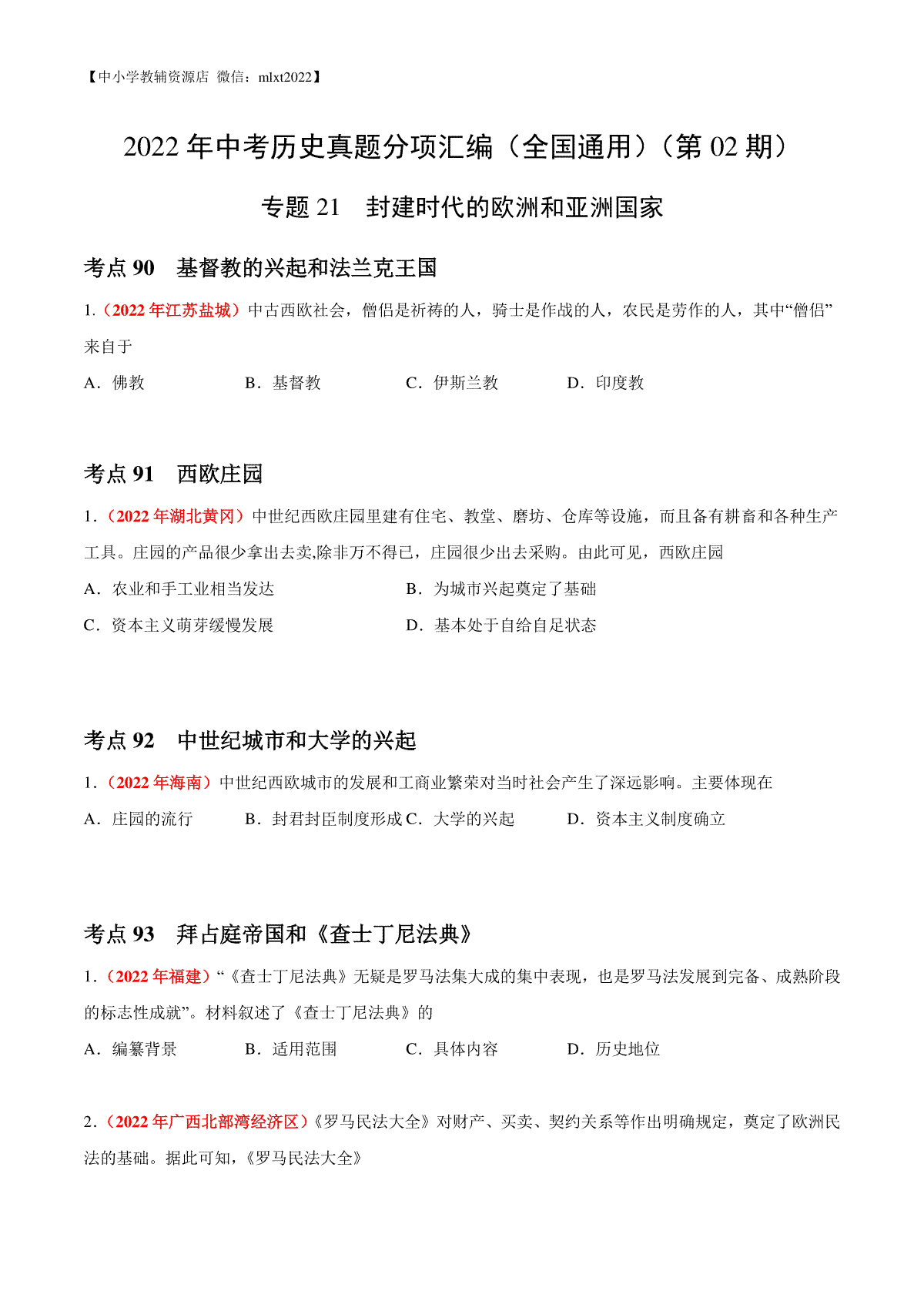 【中小学教辅资源店 微信：mlxt2022】

2022 年中考历史真题分项汇编（全国通用）（第 02 期）

专题 21　封建时代的欧洲和亚洲国家

考点 90　基督教的兴起和法兰克王国

1.（2022 年江苏盐城）中古西欧社会，僧侣是祈祷的人，骑士是作战的人，农民是劳作的人，其中“僧侣”来自于

A．佛教　　B．基督教　　C．伊斯兰教　　D．印度教

考点 91　西欧庄园

1.（2022 年湖北黄冈）中世纪西欧庄园里建有住宅、教堂、磨坊、仓库等设施，而且备有耕畜和各种生产工具。庄园的产品很少拿出去卖,除非万不得已，庄园很少出去采购。由此可见，西欧庄园

A．农业和手工业相当发达　　B．为城市兴起奠定了基础

C．资本主义萌芽缓慢发展　　D．基本处于自给自足状态

考点 92　中世纪城市和大学的兴起

1.（2022 年海南）中世纪西欧城市的发展和工商业繁荣对当时社会产生了深远影响。主要体现在

A．庄园的流行　　B．封君封臣制度形成 C．大学的兴起　　D．资本主义制度确立

考点 93　拜占庭帝国和《查士丁尼法典》

1.（2022 年福建）“《查士丁尼法典》无疑是罗马法集大成的集中表现，也是罗马法发展到完备、成熟阶段的标志性成就”。材料叙述了《查士丁尼法典》的

A．编纂背景　　B．适用范围　　C．具体内容　　D．历史地位

2.（2022 年广西北部湾经济区）《罗马民法大全》对财产、买卖、契约关系等作出明确规定，奠定了欧洲民法的基础。据此可知，《罗马民法大全》